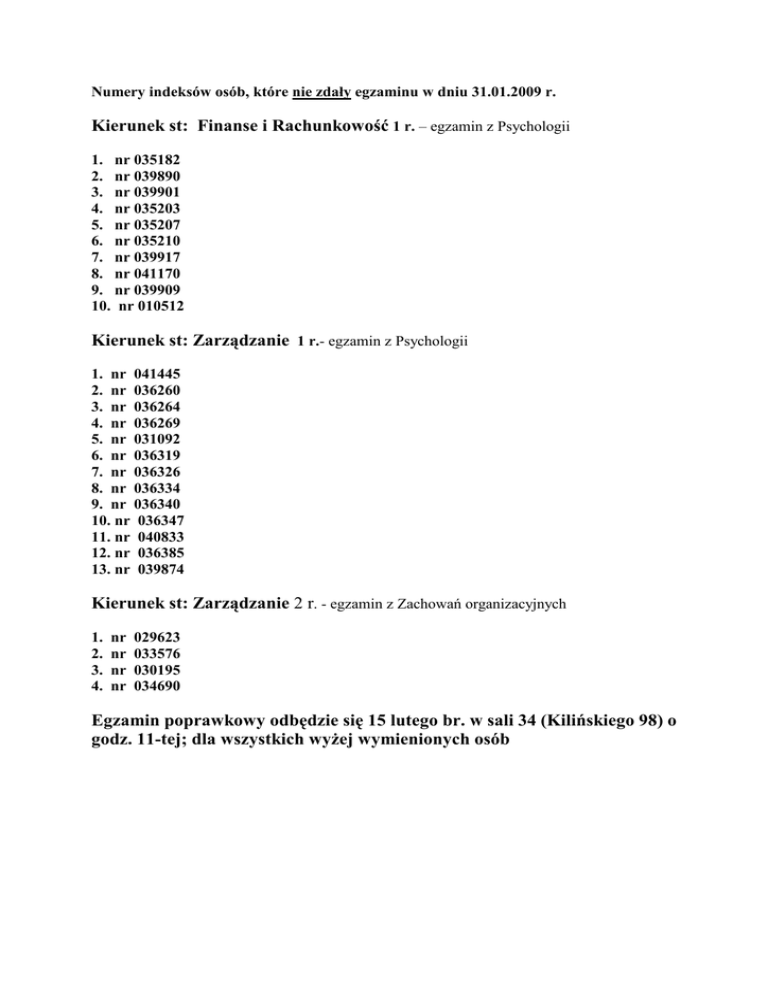 Numery indeksów osób, które nie zdały egzaminu w dniu 31.01.2009 r.

Kierunek st: Finanse i Rachunkowość 1 r. – egzamin z Psychologii

1. nr 035182
2. nr 039890
3. nr 039901
4. nr 035203
5. nr 035207
6. nr 035210
7. nr 039917
8. nr 041170
9. nr 039909
10. nr 010512

Kierunek st: Zarządzanie 1 r.- egzamin z Psychologii

1. nr 041445
2. nr 036260
3. nr 036264
4. nr 036269
5. nr 031092
6. nr 036319
7. nr 036326
8. nr 036334
9. nr 036340
10. nr 036347
11. nr 040833
12. nr 036385
13. nr 039874

Kierunek st: Zarządzanie 2 r. - egzamin z Zachowań organizacyjnych

1. nr 029623
2. nr 033576
3. nr 030195
4. nr 034690

Egzamin poprawkowy odbędzie się 15 lutego br. w sali 34 (Kilińskiego 98) o godz. 11-tej; dla wszystkich wyżej wymienionych osób